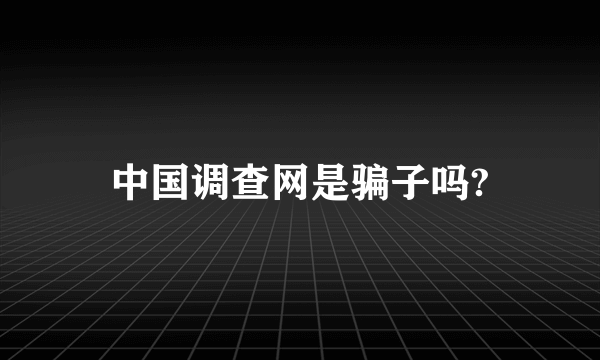 中国调查网是骗子吗?